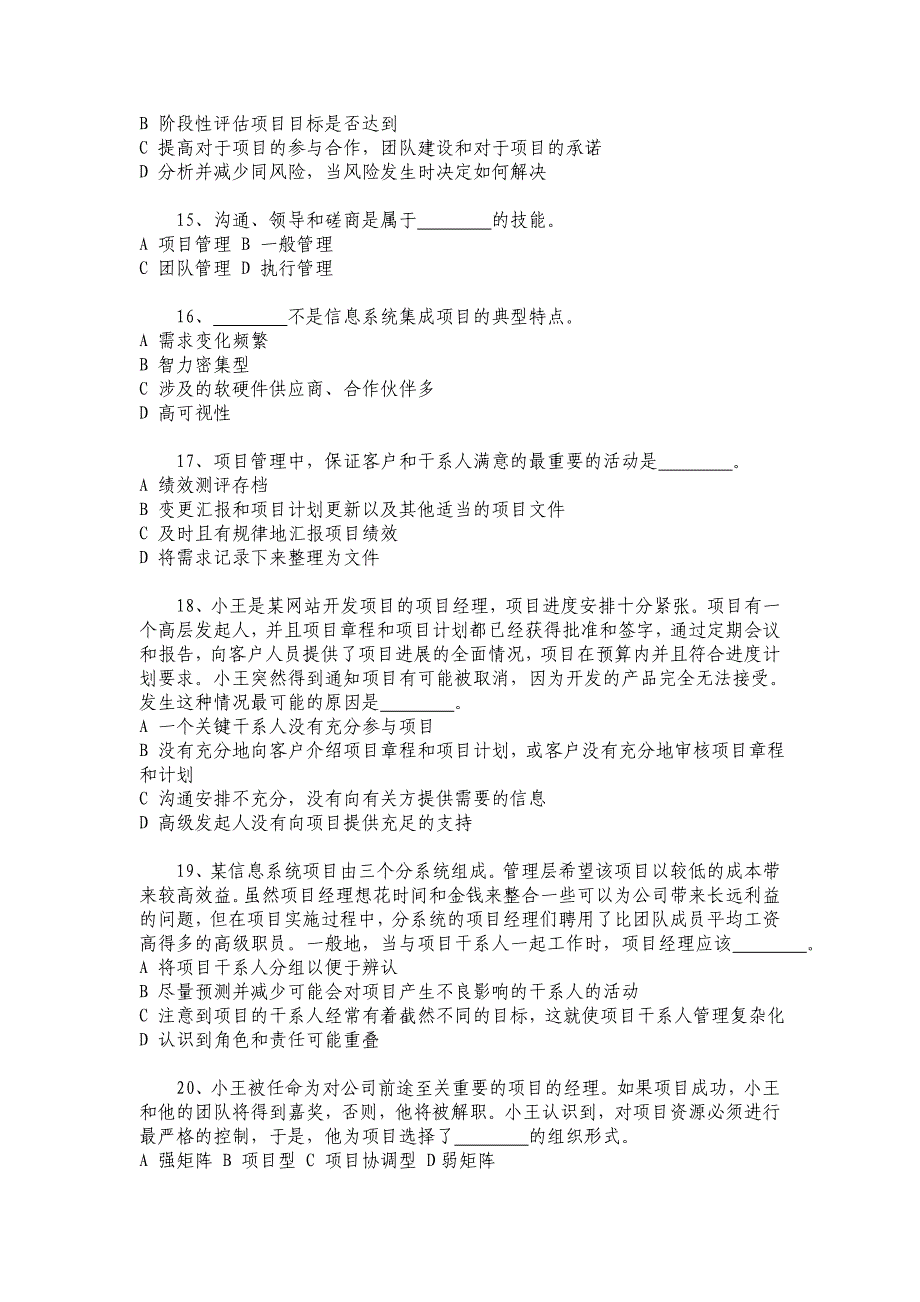 B 阶段性评估项目目标是否达到
C 提高对于项目的参与合作，团队建设和对于项目的承诺
D 分析并减少同风险，当风险发生时决定如何解决

15、沟通、领导和磋商是属于________的技能。
A 项目管理 B 一般管理
C 团队管理 D 执行管理

16、________不是信息系统集成项目的典型特点。
A 需求变化频繁
B 智力密集型
C 涉及的软硬件供应商、合作伙伴多
D 高可视性

17、项目管理中，保证客户和干系人满意的最重要的活动是________。
A 绩效测评存档
B 变更汇报和项目计划更新以及其他适当的项目文件
C 及时且有规律地汇报项目绩效
D 将需求记录下来整理为文件

18、小王是某网站开发项目的项目经理，项目进度安排十分紧张。项目有一个高层发起人，并且项目章程和项目计划都已经获得批准和签字，通过定期会议和报告，向客户人员提供了项目进展的全面情况，项目在预算内并且符合进度计划要求。小王突然得到通知项目有可能被取消，因为开发的产品完全无法接受。发生这种情况最可能的原因是________。
A 一个关键干系人没有充分参与项目
B 没有充分地向客户介绍项目章程和项目计划，或客户没有充分地审核项目章程和计划
C 沟通安排不充分，没有向有关方提供需要的信息
D 高级发起人没有向项目提供充足的支持

19、某信息系统项目由三个分系统组成。管理层希望该项目以较低的成本带来较高效益。虽然项目经理想花时间和金钱来整合一些可以为公司带来长远利益的问题，但在项目实施过程中，分系统的项目经理们聘用了比团队成员平均工资高得多的高级职员。一般地，当与项目干系人一起工作时，项目经理应该________。
A 将项目干系人分组以便于辨认
B 尽量预测并减少可能会对项目产生不良影响的干系人的活动
C 注意到项目的干系人经常有着截然不同的目标，这就使项目干系人管理复杂化
D 认识到角色和责任可能重叠

20、小王被任命为对公司前途至关重要的项目的经理。如果项目成功，小王和他的团队将得到嘉奖，否则，他将被解职。小王认识到，对项目资源必须进行最严格的控制，于是，他为项目选择了________的组织形式。
A 强矩阵 B 项目型 C 项目协调型 D 弱矩阵